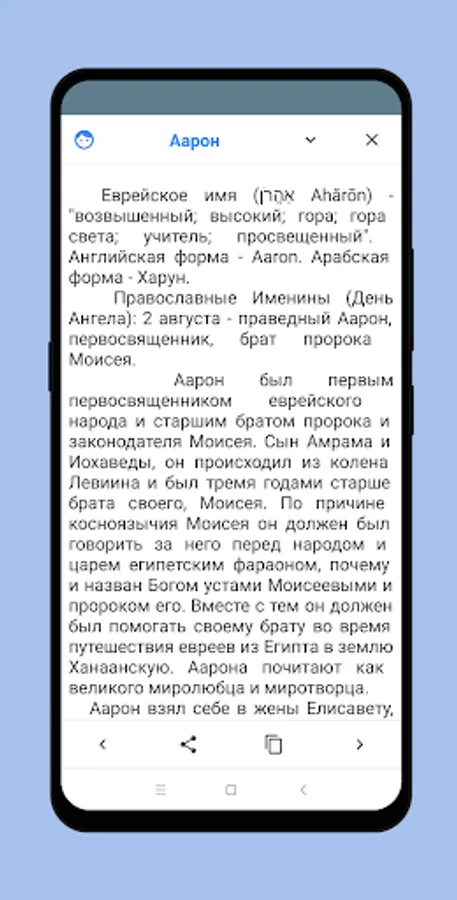 Аарон

Еврейское имя (אַהֲרֹן Ahărōn) - "возвышенный; высокий; гора; гора света; учитель; просвещенный". Английская форма - Aaron. Арабская форма - Харун.

Православные Именины (День Ангела): 2 августа - праведный Аарон, первосвященник, брат пророка Моисея.

Аарон был первым первосвященником еврейского народа и старшим братом пророка и законодателя Моисея. Сын Амрама и Иохаведы, он происходил из колена Левиина и был тремя годами старше брата своего, Моисея. По причине косноязычия Моисея он должен был говорить за него перед народом и царем египетским фараоном, почему и назван Богом устами Моисеевыми и пророком его. Вместе с тем он должен был помогать своему брату во время путешествия евреев из Египта в землю Ханаанскую. Аарона почитают как великого миролюбца и миротворца.

Аарон взял себе в жены Елисавету,